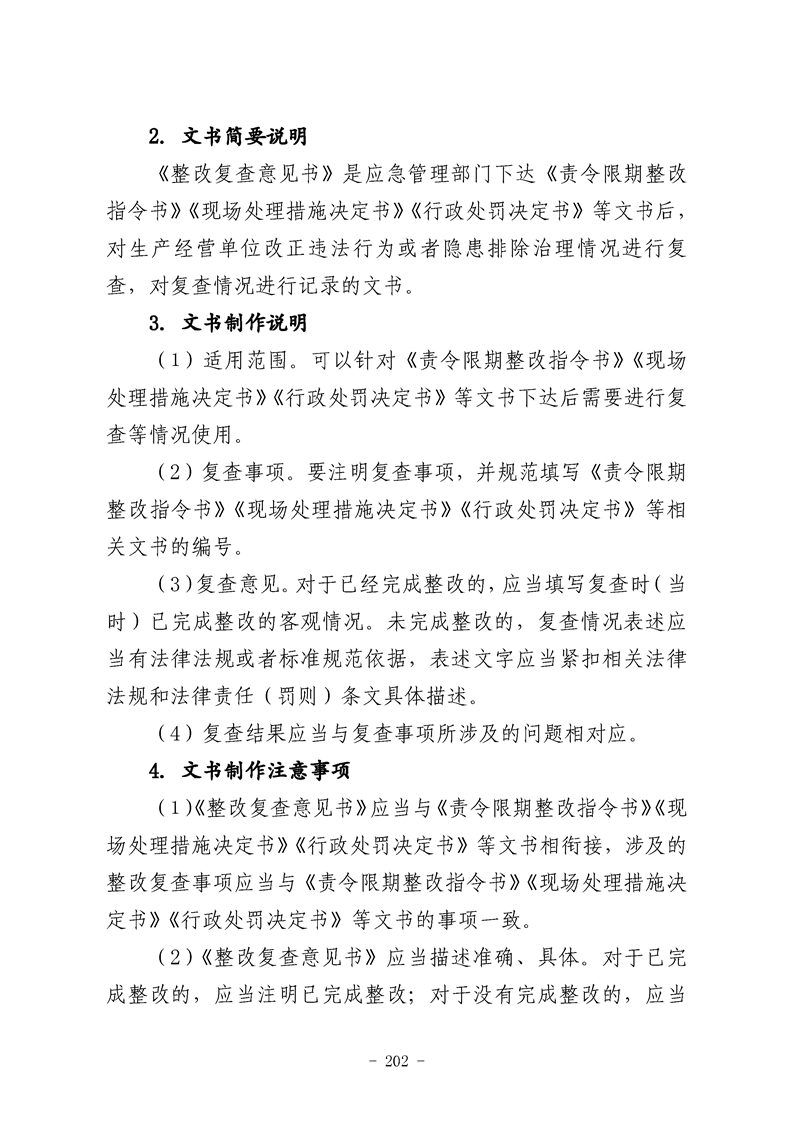 2. 文书简要说明

《整改复查意见书》是应急管理部门下达《责令限期整改指令书》《现场处理措施决定书》《行政处罚决定书》等文书后，对生产经营单位改正违法行为或者隐患排除治理情况进行复查，对复查情况进行记录的文书。

3. 文书制作说明

（1）适用范围。可以针对《责令限期整改指令书》《现场处理措施决定书》《行政处罚决定书》等文书下达后需要进行复查等情况使用。

（2）复查事项。要注明复查事项，并规范填写《责令限期整改指令书》《现场处理措施决定书》《行政处罚决定书》等相关文书的编号。

（3）复查意见。对于已经完成整改的，应当填写复查时（当时）已完成整改的客观情况。未完成整改的，复查情况表述应当有法律法规或者标准规范依据，表述文字应当紧扣相关法律法规和法律责任（罚则）条文具体描述。

（4）复查结果应当与复查事项所涉及的问题相对应。

4. 文书制作注意事项

（1）《整改复查意见书》应当与《责令限期整改指令书》《现场处理措施决定书》《行政处罚决定书》等文书相衔接，涉及的整改复查事项应当与《责令限期整改指令书》《现场处理措施决定书》《行政处罚决定书》等文书的事项一致。

（2）《整改复查意见书》应当描述准确、具体。对于已完成整改的，应当注明已完成整改；对于没有完成整改的，应当

- 202 -